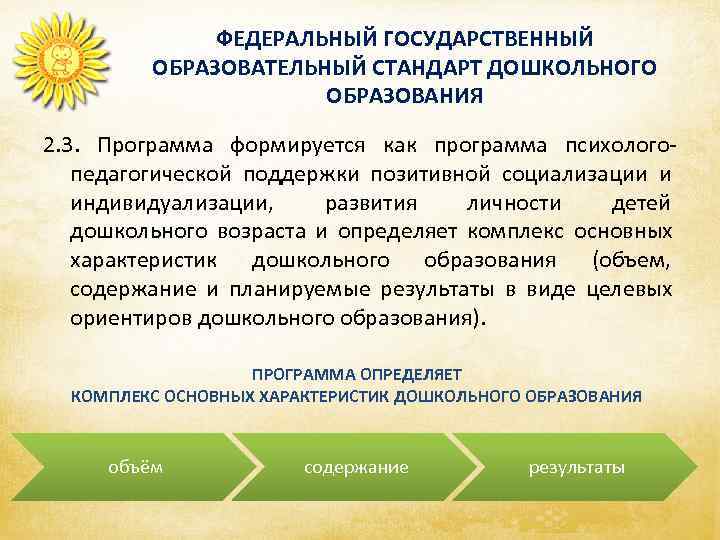 ФЕДЕРАЛЬНЫЙ ГОСУДАРСТВЕННЫЙ ОБРАЗОВАТЕЛЬНЫЙ СТАНДАРТ ДОШКОЛЬНОГО ОБРАЗОВАНИЯ

2.3. Программа формируется как программа психолого-педагогической поддержки позитивной социализации и индивидуализации, развития личности детей дошкольного возраста и определяет комплекс основных характеристик дошкольного образования (объем, содержание и планируемые результаты в виде целевых ориентиров дошкольного образования).

ПРОГРАММА ОПРЕДЕЛЯЕТ
КОМПЛЕКС ОСНОВНЫХ ХАРАКТЕРИСТИК ДОШКОЛЬНОГО ОБРАЗОВАНИЯ

объём

содержание

результаты